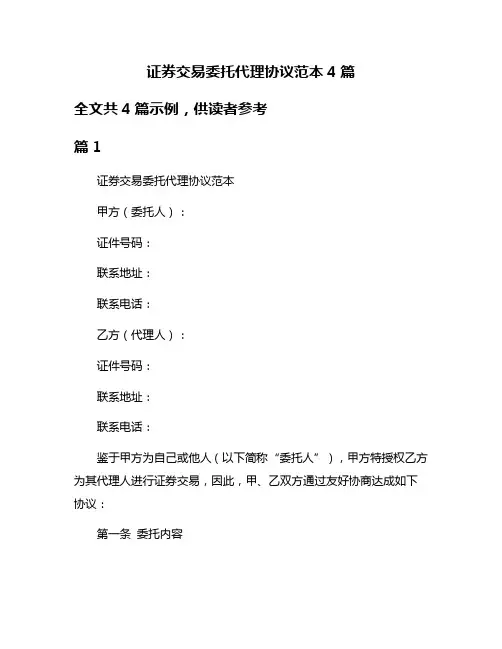 证券交易委托代理协议范本 4 篇

全文共 4 篇示例，供读者参考

篇 1

证券交易委托代理协议范本

甲方（委托人）：

证件号码：

联系地址：

联系电话：

乙方（代理人）：

证件号码：

联系地址：

联系电话：

鉴于甲方为自己或他人（以下简称“委托人”），甲方特授权乙方为其代理人进行证券交易，因此，甲、乙双方通过友好协商达成如下协议：

第一条 委托内容